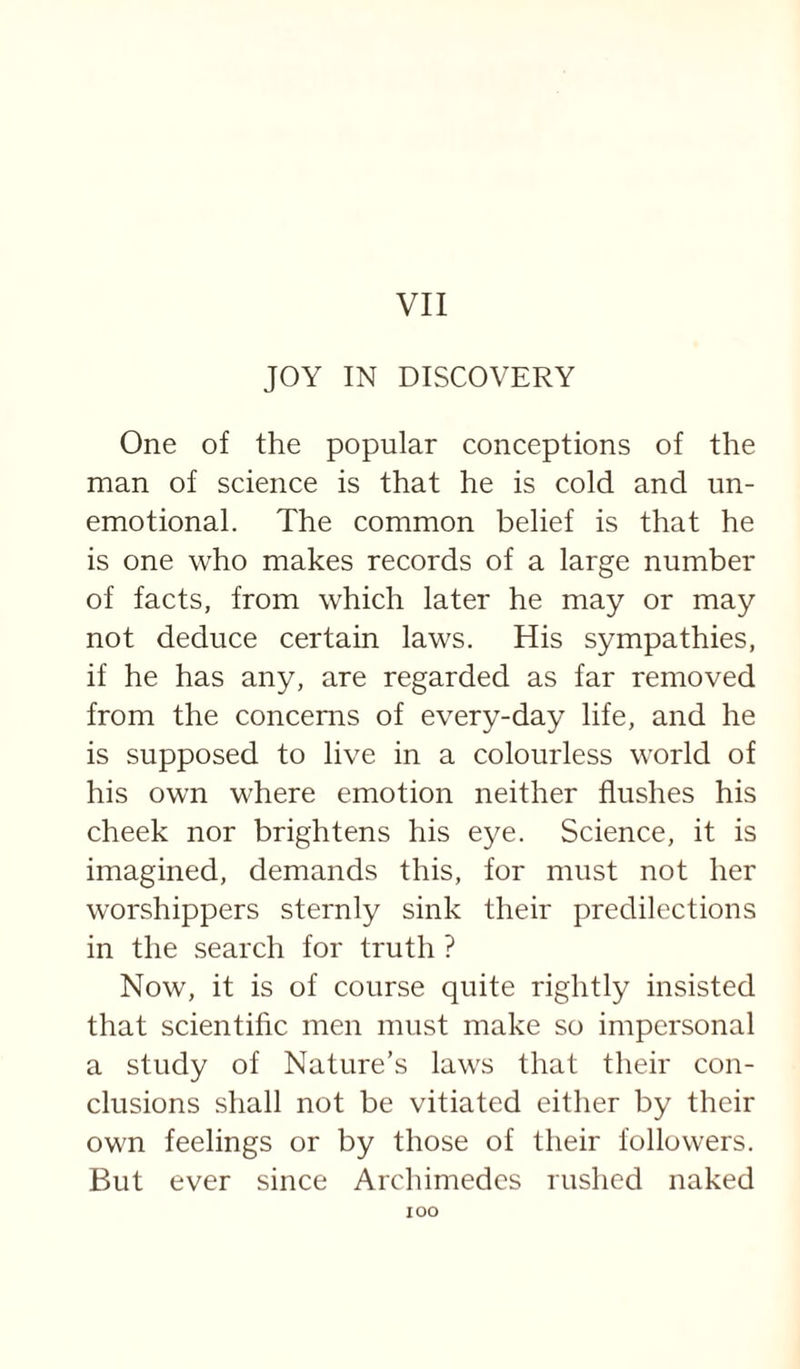 VII

JOY IN DISCOVERY

One of the popular conceptions of the man of science is that he is cold and unemotional. The common belief is that he is one who makes records of a large number of facts, from which later he may or may not deduce certain laws. His sympathies, if he has any, are regarded as far removed from the concerns of every-day life, and he is supposed to live in a colourless world of his own where emotion neither flushes his cheek nor brightens his eye. Science, it is imagined, demands this, for must not her worshippers sternly sink their predilections in the search for truth ?

Now, it is of course quite rightly insisted that scientific men must make so impersonal a study of Nature's laws that their conclusions shall not be vitiated either by their own feelings or by those of their followers. But ever since Archimedes rushed naked

100